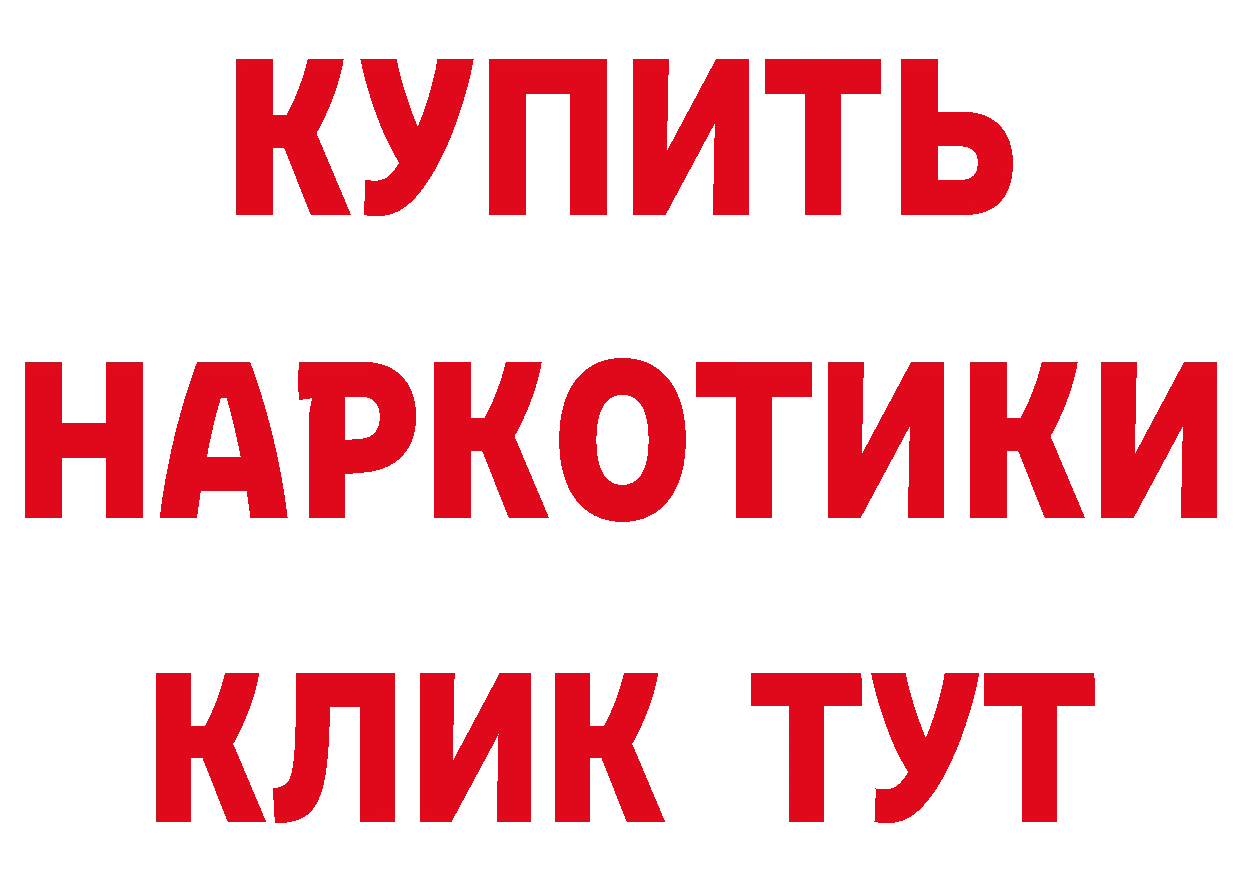 КУПИТЬ
НАРКОТИКИ
КЛИК ТУТ